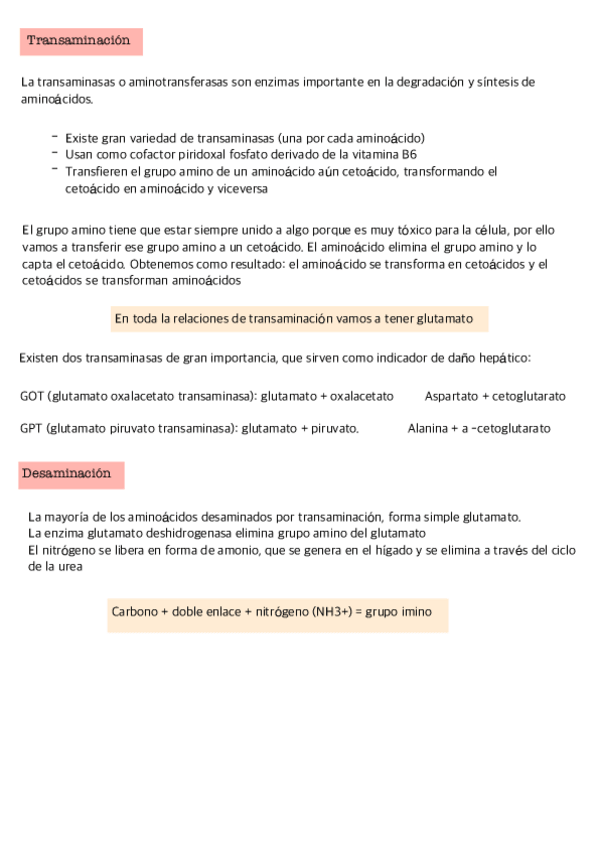 Transaminación

La transaminasas o aminotransferasas son enzimas importante en la degradación y síntesis de aminoácidos.

- Existe gran variedad de transaminasas (una por cada aminoácido)
- Usan como cofactor piridoxal fosfato derivado de la vitamina B6
- Transfieren el grupo amino de un aminoácido aún cetoácido, transformando el cetoácido en aminoácido y viceversa

El grupo amino tiene que estar siempre unido a algo porque es muy tóxico para la célula, por ello vamos a transferir ese grupo amino a un cetoácido. El aminoácido elimina el grupo amino y lo capta el cetoácido. Obtenemos como resultado: el aminoácido se transforma en cetoácidos y el cetoácidos se transforman aminoácidos

En toda la relaciones de transaminación vamos a tener glutamato

Existen dos transaminasas de gran importancia, que sirven como indicador de daño hepático:

GOT (glutamato oxalacetato transaminasa): glutamato + oxalacetato Aspartato + cetoglutarato

GPT (glutamato piruvato transaminasa): glutamato + piruvato. Alanina + a -cetoglutarato

Desaminación

La mayoría de los aminoácidos desaminados por transaminación, forma simple glutamato.
La enzima glutamato deshidrogenasa elimina grupo amino del glutamato
El nitrógeno se libera en forma de amonio, que se genera en el hígado y se elimina a través del ciclo de la urea

Carbono + doble enlace + nitrógeno (NH3+) = grupo imino